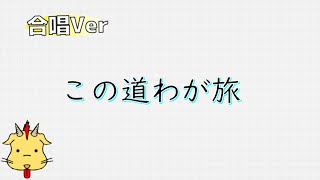 合唱Ver

この道わが旅